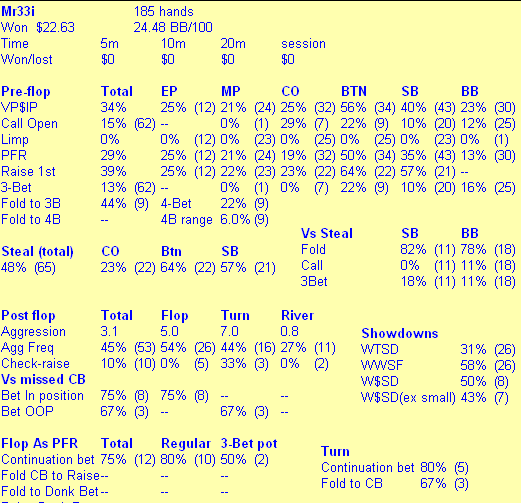 Mr33i 185 hands
Won $22.63 24.48 BB/100

| Time | 5m | 10m | 20m | session |
|---|---|---|---|---|
| Won/lost | $0 | $0 | $0 | $0 |

| Pre-flop | Total | EP | MP | CO | BTN | SB | BB |
|---|---|---|---|---|---|---|---|
| VP$IP | 34% | 25% (12) | 21% (24) | 25% (32) | 56% (34) | 40% (43) | 23% (30) |
| Call Open | 15% (62) | -- | 0% (1) | 29% (7) | 22% (9) | 10% (20) | 12% (25) |
| Limp | 0% | 0% (12) | 0% (23) | 0% (25) | 0% (25) | 0% (23) | 0% (1) |
| PFR | 29% | 25% (12) | 21% (24) | 19% (32) | 50% (34) | 35% (43) | 13% (30) |
| Raise 1st | 39% | 25% (12) | 22% (23) | 23% (22) | 64% (22) | 57% (21) | -- |
| 3-Bet | 13% (62) | -- | 0% (1) | 0% (7) | 22% (9) | 10% (20) | 16% (25) |
| Fold to 3B | 44% (9) | 4-Bet | 22% (9) | | | | |
| Fold to 4B | -- | 4B range | 6.0% (9) | | | | |

| Steal (total) | CO | Btn | SB |
|---|---|---|---|
| 48% (65) | 23% (22) | 64% (22) | 57% (21) |

| Vs Steal | SB | BB |
|---|---|---|
| Fold | 82% (11) | 78% (18) |
| Call | 0% (11) | 11% (18) |
| 3Bet | 18% (11) | 11% (18) |

| Post flop | Total | Flop | Turn | River |
|---|---|---|---|---|
| Aggression | 3.1 | 5.0 | 7.0 | 0.8 |
| Agg Freq | 45% (53) | 54% (26) | 44% (16) | 27% (11) |
| Check-raise | 10% (10) | 0% (5) | 33% (3) | 0% (2) |
| Vs missed CB | | | | |
| Bet In position | 75% (8) | 75% (8) | -- | -- |
| Bet OOP | 67% (3) | -- | 67% (3) | -- |

| Showdowns | |
|---|---|
| WTSD | 31% (26) |
| WWSF | 58% (26) |
| W$SD | 50% (8) |
| W$SD(ex small) | 43% (7) |

| Flop As PFR | Total | Regular | 3-Bet pot |
|---|---|---|---|
| Continuation bet | 75% (12) | 80% (10) | 50% (2) |
| Fold CB to Raise | -- | -- | -- |
| Fold to Donk Bet | -- | -- | -- |

| Turn | |
|---|---|
| Continuation bet | 80% (5) |
| Fold to CB | 67% (3) |